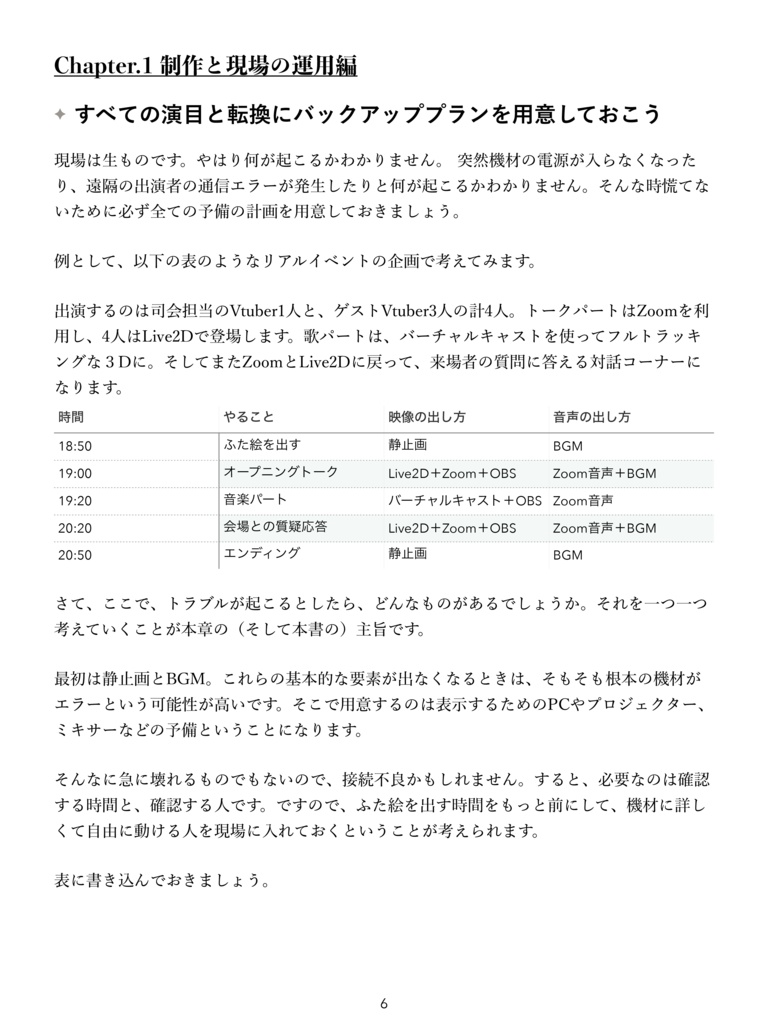 Chapter.1 制作と現場の運用編

✦ すべての演目と転換にバックアッププランを用意しておこう

現場は生ものです。やはり何が起こるかわかりません。 突然機材の電源が入らなくなったり、遠隔の出演者の通信エラーが発生したりと何が起こるかわかりません。そんな時慌てないために必ず全ての予備の計画を用意しておきましょう。

例として、以下の表のようなリアルイベントの企画で考えてみます。

出演するのは司会担当のVtuber1人と、ゲストVtuber3人の計4人。トークパートはZoomを利用し、4人はLive2Dで登場します。歌パートは、バーチャルキャストを使ってフルトラッキングな３Dに。そしてまたZoomとLive2Dに戻って、来場者の質問に答える対話コーナーになります。

| 時間 | やること | 映像の出し方 | 音声の出し方 |
|---|---|---|---|
| 18:50 | ふた絵を出す | 静止画 | BGM |
| 19:00 | オープニングトーク | Live2D＋Zoom＋OBS | Zoom音声＋BGM |
| 19:20 | 音楽パート | バーチャルキャスト＋OBS | Zoom音声 |
| 20:20 | 会場との質疑応答 | Live2D＋Zoom＋OBS | Zoom音声＋BGM |
| 20:50 | エンディング | 静止画 | BGM |

さて、ここで、トラブルが起こるとしたら、どんなものがあるでしょうか。それを一つ一つ考えていくことが本章の（そして本書の）主旨です。

最初は静止画とBGM。これらの基本的な要素が出なくなるときは、そもそも根本の機材がエラーという可能性が高いです。そこで用意するのは表示するためのPCやプロジェクター、ミキサーなどの予備ということになります。

そんなに急に壊れるものでもないので、接続不良かもしれません。すると、必要なのは確認する時間と、確認する人です。ですので、ふた絵を出す時間をもっと前にして、機材に詳しくて自由に動ける人を現場に入れておくということが考えられます。

表に書き込んでおきましょう。

6